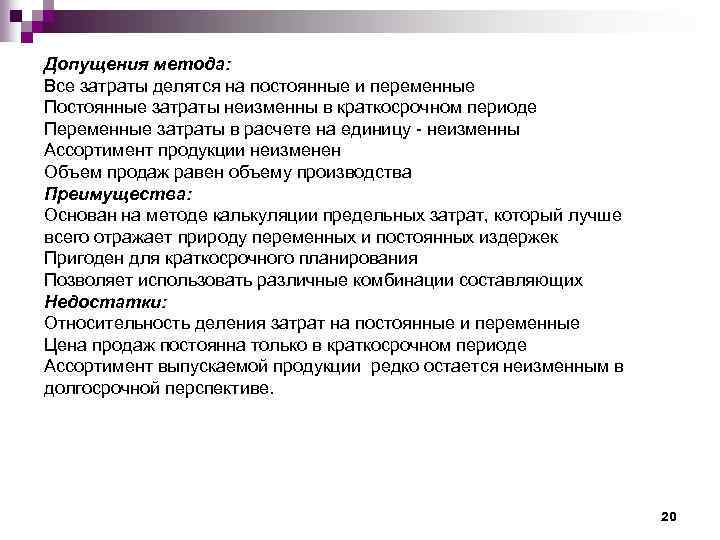 Допущения метода:
Все затраты делятся на постоянные и переменные
Постоянные затраты неизменны в краткосрочном периоде
Переменные затраты в расчете на единицу - неизменны
Ассортимент продукции неизменен
Объем продаж равен объему производства
Преимущества:
Основан на методе калькуляции предельных затрат, который лучше всего отражает природу переменных и постоянных издержек
Пригоден для краткосрочного планирования
Позволяет использовать различные комбинации составляющих
Недостатки:
Относительность деления затрат на постоянные и переменные
Цена продаж постоянна только в краткосрочном периоде
Ассортимент выпускаемой продукции редко остается неизменным в долгосрочной перспективе.

20